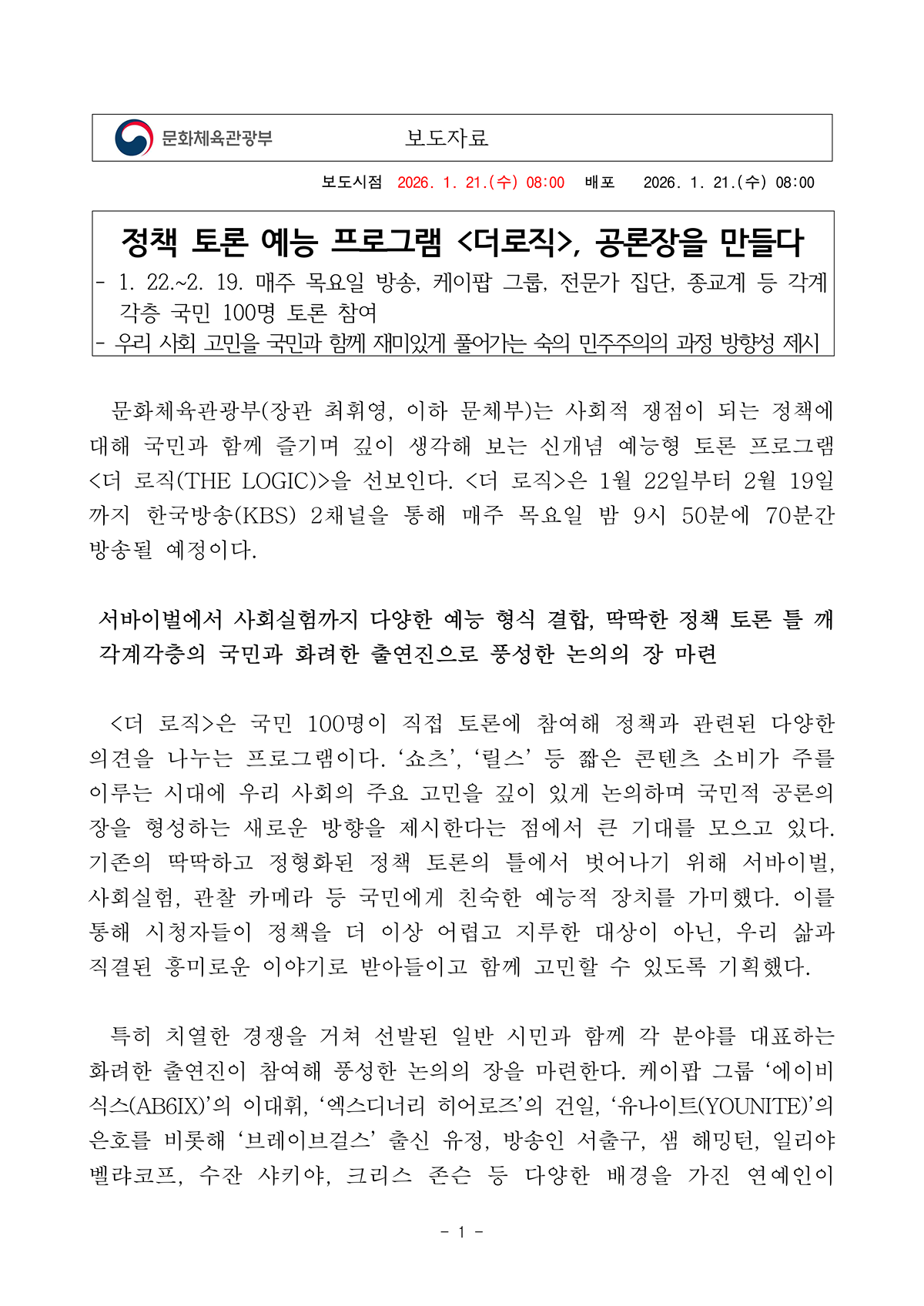 문화체육관광부

보도자료

보도시점 2026. 1. 21.(수) 08:00 배포 2026. 1. 21.(수) 08:00

정책 토론 예능 프로그램 <더로직>, 공론장을 만들다

- 1. 22.~2. 19. 매주 목요일 방송, 케이팝 그룹, 전문가 집단, 종교계 등 각계 각층 국민 100명 토론 참여
- 우리 사회 고민을 국민과 함께 재미있게 풀어가는 숙의 민주주의의 과정 방향성 제시

문화체육관광부(장관 최휘영, 이하 문체부)는 사회적 쟁점이 되는 정책에 대해 국민과 함께 즐기며 깊이 생각해 보는 신개념 예능형 토론 프로그램 <더 로직(THE LOGIC)>을 선보인다. <더 로직>은 1월 22일부터 2월 19일까지 한국방송(KBS) 2채널을 통해 매주 목요일 밤 9시 50분에 70분간 방송될 예정이다.

서바이벌에서 사회실험까지 다양한 예능 형식 결합, 딱딱한 정책 토론 틀 깨
각계각층의 국민과 화려한 출연진으로 풍성한 논의의 장 마련

<더 로직>은 국민 100명이 직접 토론에 참여해 정책과 관련된 다양한 의견을 나누는 프로그램이다. ‘쇼츠’, ‘릴스’ 등 짧은 콘텐츠 소비가 주를 이루는 시대에 우리 사회의 주요 고민을 깊이 있게 논의하며 국민적 공론의 장을 형성하는 새로운 방향을 제시한다는 점에서 큰 기대를 모으고 있다. 기존의 딱딱하고 정형화된 정책 토론의 틀에서 벗어나기 위해 서바이벌, 사회실험, 관찰 카메라 등 국민에게 친숙한 예능적 장치를 가미했다. 이를 통해 시청자들이 정책을 더 이상 어렵고 지루한 대상이 아닌, 우리 삶과 직결된 흥미로운 이야기로 받아들이고 함께 고민할 수 있도록 기획했다.

특히 치열한 경쟁을 거쳐 선발된 일반 시민과 함께 각 분야를 대표하는 화려한 출연진이 참여해 풍성한 논의의 장을 마련한다. 케이팝 그룹 ‘에이비식스(AB6IX)’의 이대휘, ‘엑스디너리 히어로즈’의 건일, ‘유나이트(YOUNITE)’의 은호를 비롯해 ‘브레이브걸스’ 출신 유정, 방송인 서출구, 샘 해밍턴, 일리야 벨랴코프, 수잔 샤키야, 크리스 존슨 등 다양한 배경을 가진 연예인이

- 1 -